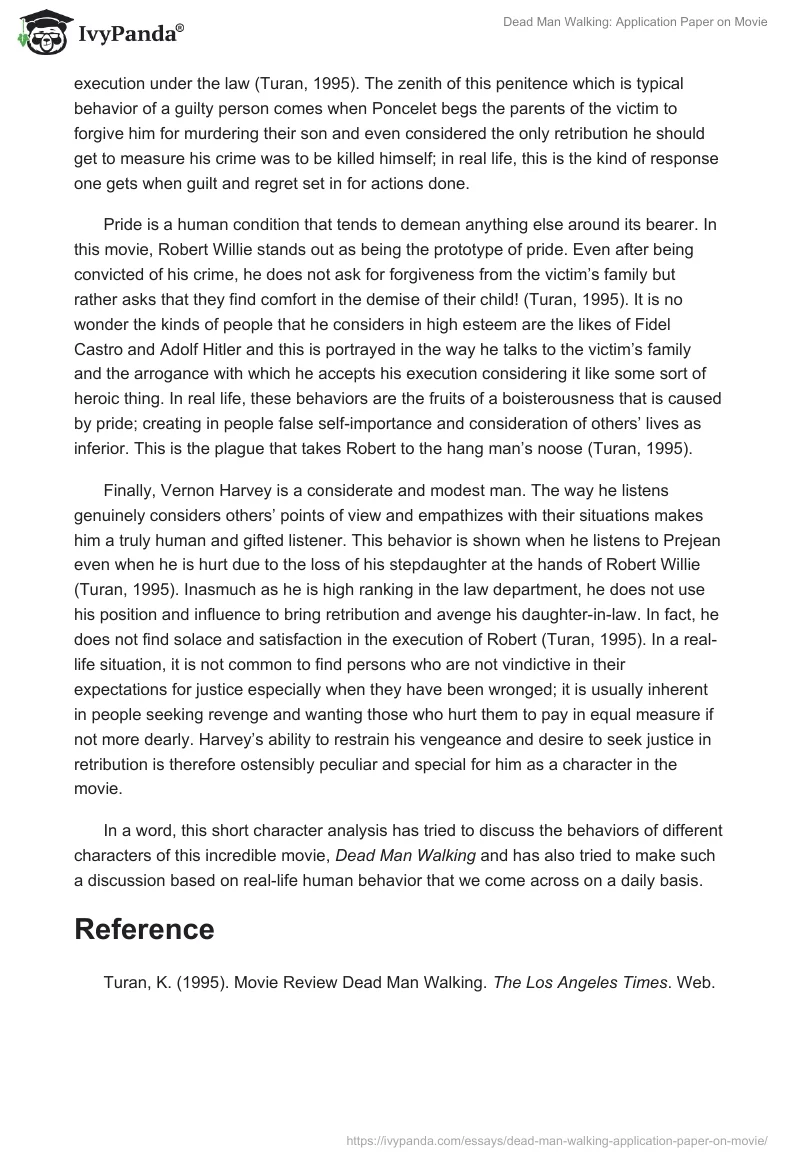 IvyPanda®

Dead Man Walking: Application Paper on Movie

execution under the law (Turan, 1995). The zenith of this penitence which is typical behavior of a guilty person comes when Poncelet begs the parents of the victim to forgive him for murdering their son and even considered the only retribution he should get to measure his crime was to be killed himself; in real life, this is the kind of response one gets when guilt and regret set in for actions done.

Pride is a human condition that tends to demean anything else around its bearer. In this movie, Robert Willie stands out as being the prototype of pride. Even after being convicted of his crime, he does not ask for forgiveness from the victim's family but rather asks that they find comfort in the demise of their child! (Turan, 1995). It is no wonder the kinds of people that he considers in high esteem are the likes of Fidel Castro and Adolf Hitler and this is portrayed in the way he talks to the victim's family and the arrogance with which he accepts his execution considering it like some sort of heroic thing. In real life, these behaviors are the fruits of a boisterousness that is caused by pride; creating in people false self-importance and consideration of others' lives as inferior. This is the plague that takes Robert to the hang man's noose (Turan, 1995).

Finally, Vernon Harvey is a considerate and modest man. The way he listens genuinely considers others' points of view and empathizes with their situations makes him a truly human and gifted listener. This behavior is shown when he listens to Prejean even when he is hurt due to the loss of his stepdaughter at the hands of Robert Willie (Turan, 1995). Inasmuch as he is high ranking in the law department, he does not use his position and influence to bring retribution and avenge his daughter-in-law. In fact, he does not find solace and satisfaction in the execution of Robert (Turan, 1995). In a real-life situation, it is not common to find persons who are not vindictive in their expectations for justice especially when they have been wronged; it is usually inherent in people seeking revenge and wanting those who hurt them to pay in equal measure if not more dearly. Harvey's ability to restrain his vengeance and desire to seek justice in retribution is therefore ostensibly peculiar and special for him as a character in the movie.

In a word, this short character analysis has tried to discuss the behaviors of different characters of this incredible movie, Dead Man Walking and has also tried to make such a discussion based on real-life human behavior that we come across on a daily basis.

Reference

Turan, K. (1995). Movie Review Dead Man Walking. The Los Angeles Times. Web.

https://ivypanda.com/essays/dead-man-walking-application-paper-on-movie/